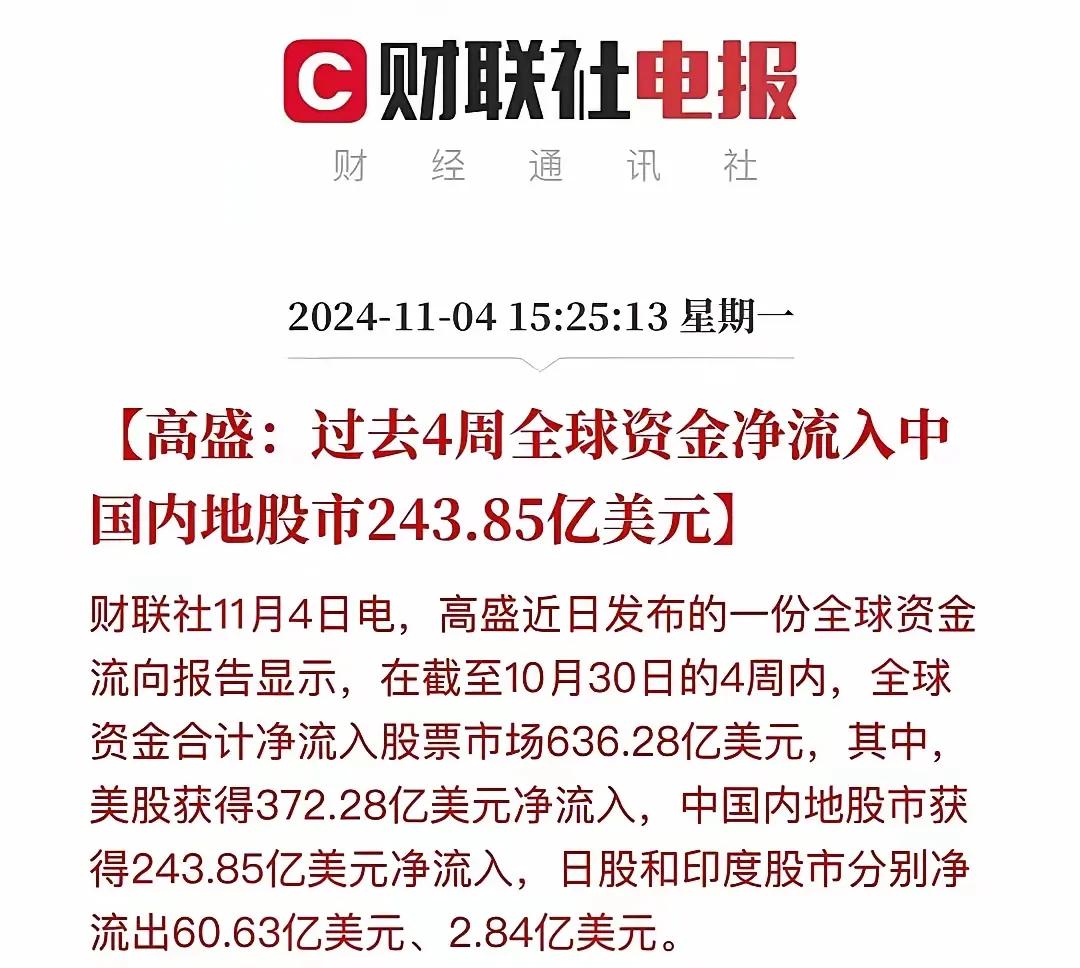 C 财联社电报
财 经 通 讯 社

2024-11-04 15:25:13 星期一

【高盛：过去4周全球资金净流入中国内地股市243.85亿美元】

财联社11月4日电，高盛近日发布的一份全球资金流向报告显示，在截至10月30日的4周内，全球资金合计净流入股票市场636.28亿美元，其中，美股获得372.28亿美元净流入，中国内地股市获得243.85亿美元净流入，日股和印度股市分别净流出60.63亿美元、2.84亿美元。